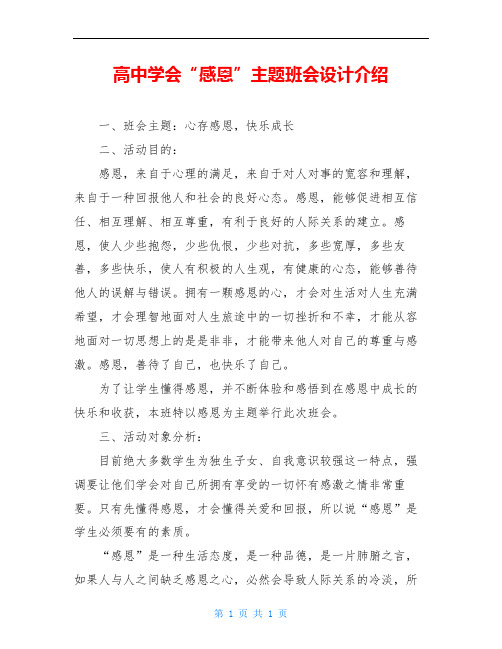 高中学会“感恩”主题班会设计介绍

一、班会主题：心存感恩，快乐成长

二、活动目的：

感恩，来自于心理的满足，来自于对人对事的宽容和理解，来自于一种回报他人和社会的良好心态。感恩，能够促进相互信任、相互理解、相互尊重，有利于良好的人际关系的建立。感恩，使人少些抱怨，少些仇恨，少些对抗，多些宽厚，多些友善，多些快乐，使人有积极的人生观，有健康的心态，能够善待他人的误解与错误。拥有一颗感恩的心，才会对生活对人生充满希望，才会理智地面对人生旅途中的一切挫折和不幸，才能从容地面对一切思想上的是是非非，才能带来他人对自己的尊重与感激。感恩，善待了自己，也快乐了自己。

为了让学生懂得感恩，并不断体验和感悟到在感恩中成长的快乐和收获，本班特以感恩为主题举行此次班会。

三、活动对象分析：

目前绝大多数学生为独生子女、自我意识较强这一特点，强调要让他们学会对自己所拥有享受的一切怀有感激之情非常重要。只有先懂得感恩，才会懂得关爱和回报，所以说“感恩”是学生必须要有的素质。

“感恩”是一种生活态度，是一种品德，是一片肺腑之言，如果人与人之间缺乏感恩之心，必然会导致人际关系的冷淡，所

第 1 页 共 1 页